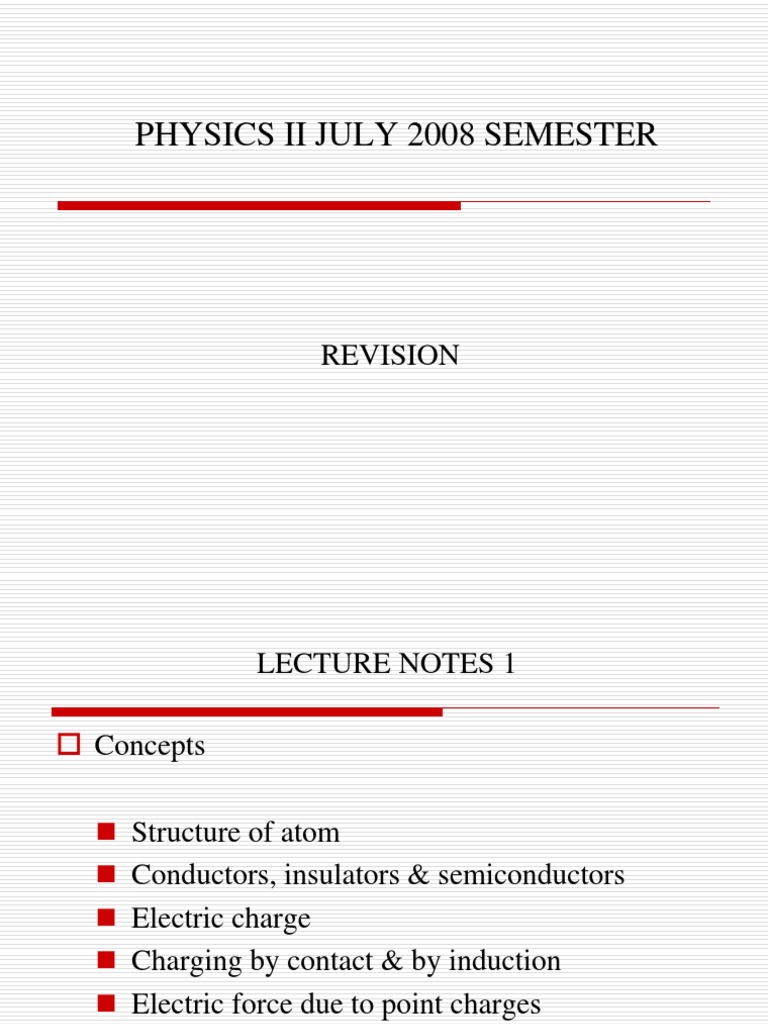 PHYSICS II JULY 2008 SEMESTER

REVISION

LECTURE NOTES 1

Concepts

Structure of atom
Conductors, insulators & semiconductors
Electric charge
Charging by contact & by induction
Electric force due to point charges